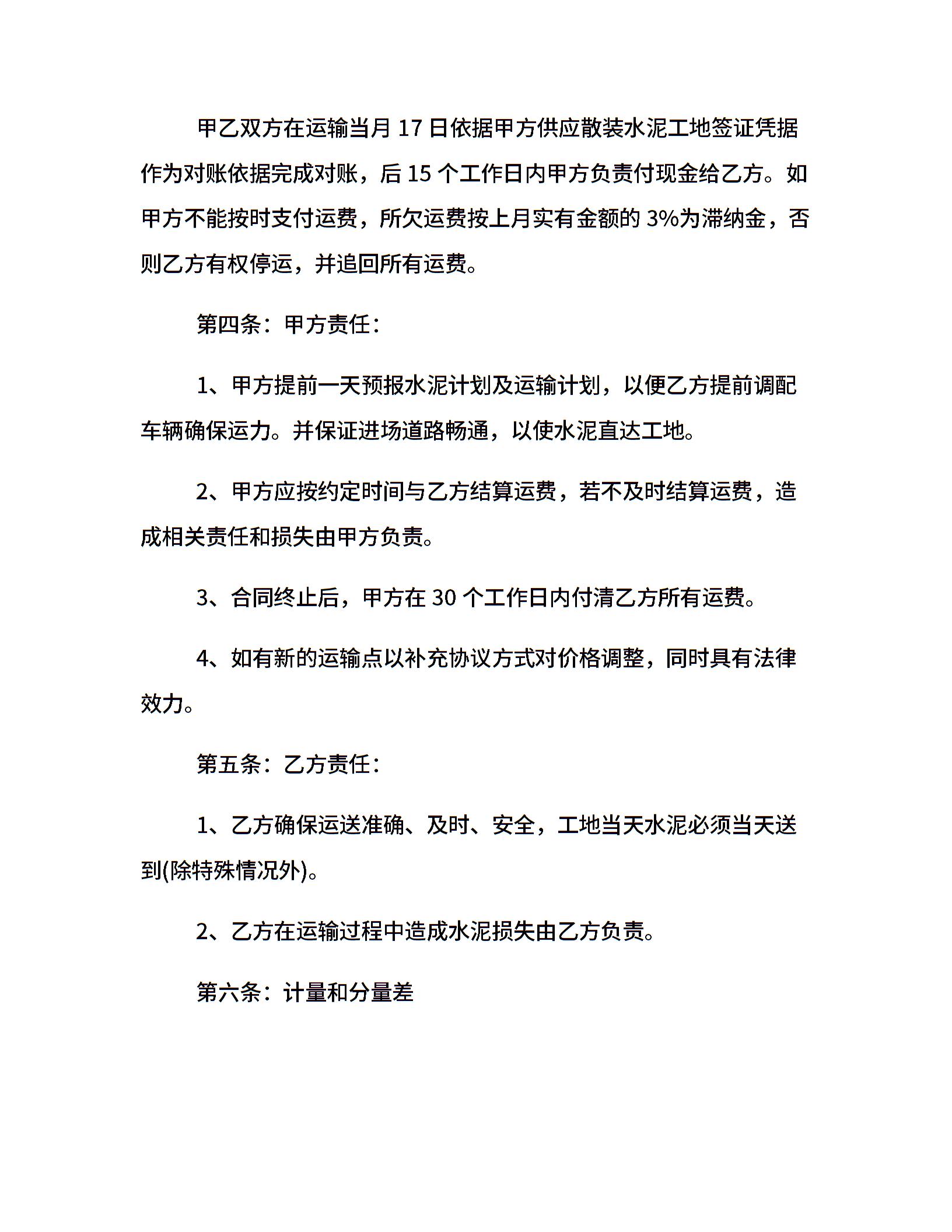 甲乙双方在运输当月 17 日依据甲方供应散装水泥工地签证凭据作为对账依据完成对账，后 15 个工作日内甲方负责付现金给乙方。如甲方不能按时支付运费，所欠运费按上月实有金额的 3%为滞纳金，否则乙方有权停运，并追回所有运费。

第四条：甲方责任：

1、甲方提前一天预报水泥计划及运输计划，以便乙方提前调配车辆确保运力。并保证进场道路畅通，以使水泥直达工地。

2、甲方应按约定时间与乙方结算运费，若不及时结算运费，造成相关责任和损失由甲方负责。

3、合同终止后，甲方在 30 个工作日内付清乙方所有运费。

4、如有新的运输点以补充协议方式对价格调整，同时具有法律效力。

第五条：乙方责任：

1、乙方确保运送准确、及时、安全，工地当天水泥必须当天送到(除特殊情况外)。

2、乙方在运输过程中造成水泥损失由乙方负责。

第六条：计量和分量差